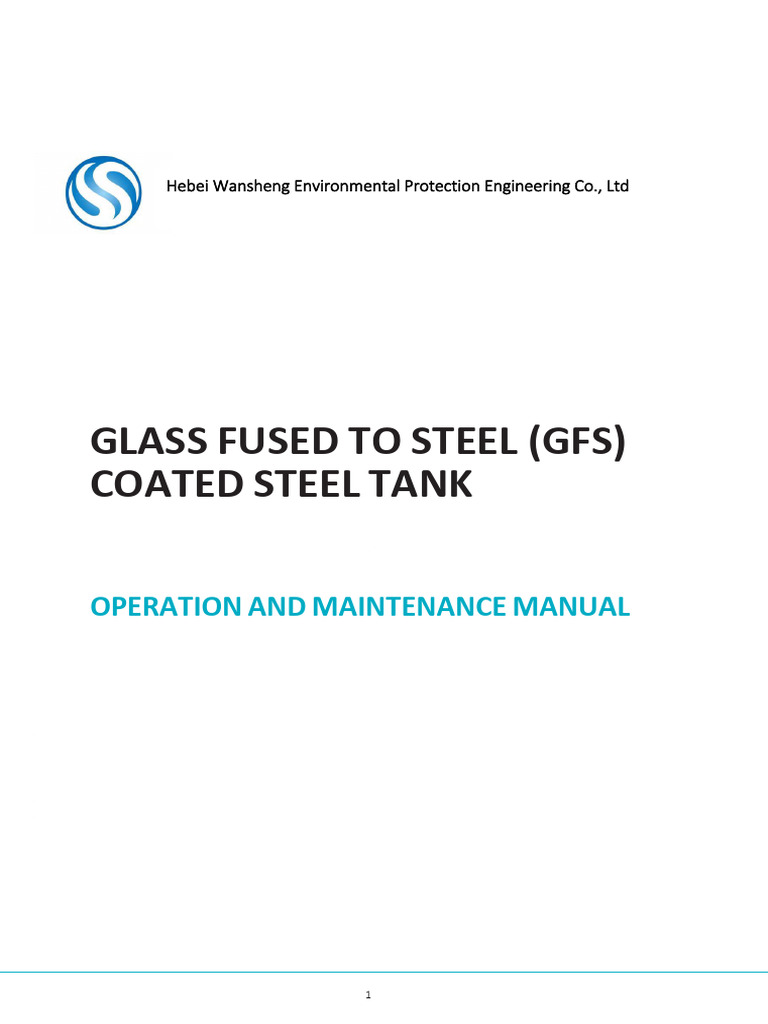 Hebei Wansheng Environmental Protection Engineering Co., Ltd

GLASS FUSED TO STEEL (GFS) COATED STEEL TANK

OPERATION AND MAINTENANCE MANUAL

1